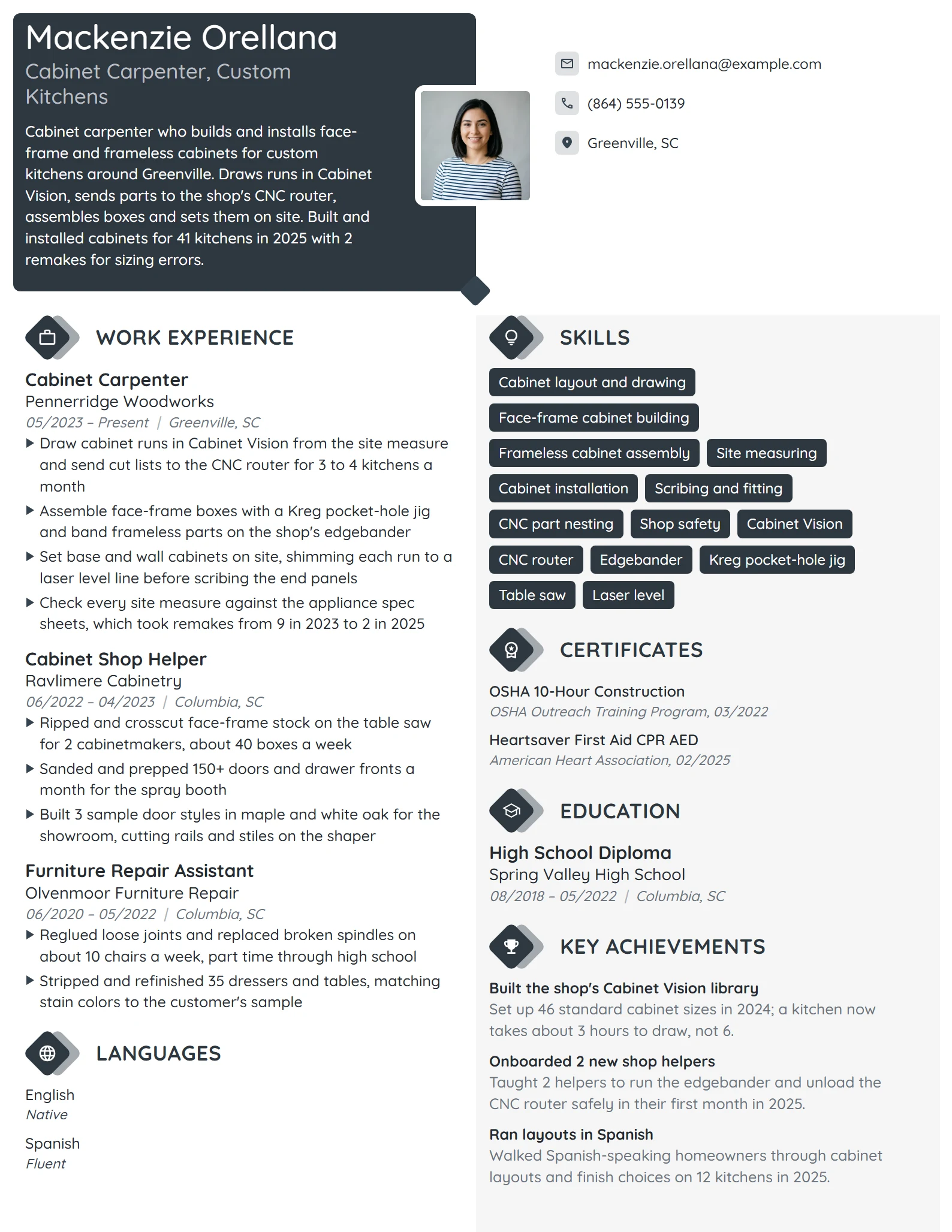 Mackenzie Orellana

Cabinet Carpenter, Custom Kitchens

Cabinet carpenter who builds and installs face-frame and frameless cabinets for custom kitchens around Greenville. Draws runs in Cabinet Vision, sends parts to the shop's CNC router, assembles boxes and sets them on site. Built and installed cabinets for 41 kitchens in 2025 with 2 remakes for sizing errors.

mackenzie.orellana@example.com

(864) 555-0139

Greenville, SC

WORK EXPERIENCE

Cabinet Carpenter
Pennerridge Woodworks
05/2023 – Present | Greenville, SC

▶ Draw cabinet runs in Cabinet Vision from the site measure and send cut lists to the CNC router for 3 to 4 kitchens a month
▶ Assemble face-frame boxes with a Kreg pocket-hole jig and band frameless parts on the shop's edgebander
▶ Set base and wall cabinets on site, shimming each run to a laser level line before scribing the end panels
▶ Check every site measure against the appliance spec sheets, which took remakes from 9 in 2023 to 2 in 2025

Cabinet Shop Helper
Ravlimere Cabinetry
06/2022 – 04/2023 | Columbia, SC

▶ Ripped and crosscut face-frame stock on the table saw for 2 cabinetmakers, about 40 boxes a week
▶ Sanded and prepped 150+ doors and drawer fronts a month for the spray booth
▶ Built 3 sample door styles in maple and white oak for the showroom, cutting rails and stiles on the shaper

Furniture Repair Assistant
Olvenmoor Furniture Repair
06/2020 – 05/2022 | Columbia, SC

▶ Reglued loose joints and replaced broken spindles on about 10 chairs a week, part time through high school
▶ Stripped and refinished 35 dressers and tables, matching stain colors to the customer's sample

LANGUAGES

English
Native

Spanish
Fluent

SKILLS

Cabinet layout and drawing
Face-frame cabinet building
Frameless cabinet assembly
Site measuring
Cabinet installation
Scribing and fitting
CNC part nesting
Shop safety
Cabinet Vision
CNC router
Edgebander
Kreg pocket-hole jig
Table saw
Laser level

CERTIFICATES

OSHA 10-Hour Construction
OSHA Outreach Training Program, 03/2022

Heartsaver First Aid CPR AED
American Heart Association, 02/2025

EDUCATION

High School Diploma
Spring Valley High School
08/2018 – 05/2022 | Columbia, SC

KEY ACHIEVEMENTS

Built the shop's Cabinet Vision library
Set up 46 standard cabinet sizes in 2024; a kitchen now takes about 3 hours to draw, not 6.

Onboarded 2 new shop helpers
Taught 2 helpers to run the edgebander and unload the CNC router safely in their first month in 2025.

Ran layouts in Spanish
Walked Spanish-speaking homeowners through cabinet layouts and finish choices on 12 kitchens in 2025.